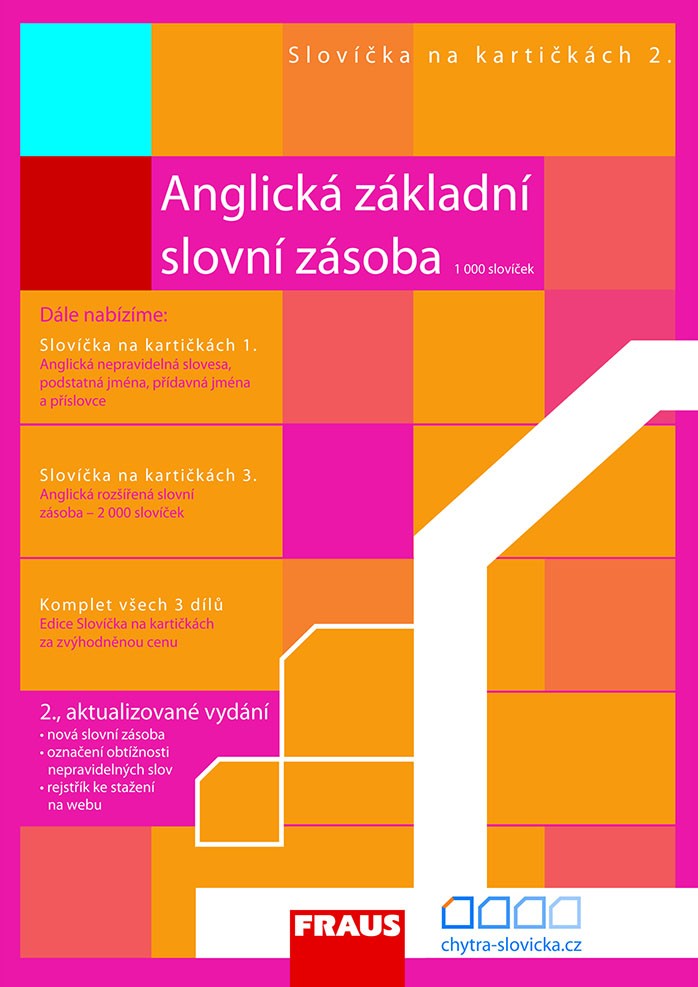 Slovíčka na kartičkách 2.

Anglická základní slovní zásoba

1 000 slovíček

Dále nabízíme:

Slovíčka na kartičkách 1.
Anglická nepravidelná slovesa, podstatná jména, přídavná jména a příslovce

Slovíčka na kartičkách 3.
Anglická rozšířená slovní zásoba – 2 000 slovíček

Komplet všech 3 dílů
Edice Slovíčka na kartičkách za zvýhodněnou cenu

2., aktualizované vydání
• nová slovní zásoba
• označení obtížnosti nepravidelných slov
• rejstřík ke stažení na webu

FRAUS

chytra-slovicka.cz